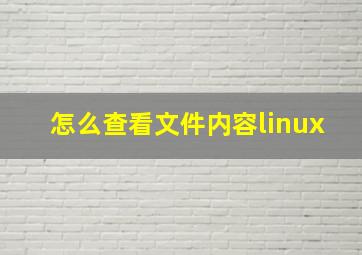 怎么查看文件内容linux